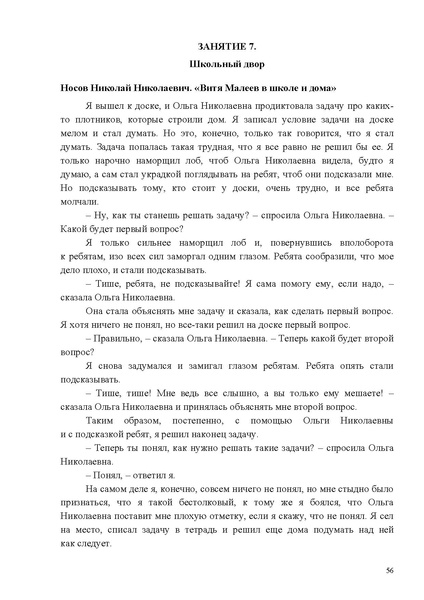 ЗАНЯТИЕ 7.

Школьный двор

Носов Николай Николаевич. «Витя Малеев в школе и дома»

Я вышел к доске, и Ольга Николаевна продиктовала задачу про каких-то плотников, которые строили дом. Я записал условие задачи на доске мелом и стал думать. Но это, конечно, только так говорится, что я стал думать. Задача попалась такая трудная, что я все равно не решил бы ее. Я только нарочно наморщил лоб, чтоб Ольга Николаевна видела, будто я думаю, а сам стал украдкой поглядывать на ребят, чтоб они подсказали мне. Но подсказывать тому, кто стоит у доски, очень трудно, и все ребята молчали.

– Ну, как ты станешь решать задачу? – спросила Ольга Николаевна. – Какой будет первый вопрос?

Я только сильнее наморщил лоб и, повернувшись вполоборота к ребятам, изо всех сил заморгал одним глазом. Ребята сообразили, что мое дело плохо, и стали подсказывать.

– Тише, ребята, не подсказывайте! Я сама помогу ему, если надо, – сказала Ольга Николаевна.

Она стала объяснять мне задачу и сказала, как сделать первый вопрос. Я хотя ничего не понял, но все-таки решил на доске первый вопрос.

– Правильно, – сказала Ольга Николаевна. – Теперь какой будет второй вопрос?

Я снова задумался и замигал глазом ребятам. Ребята опять стали подсказывать.

– Тише, тише! Мне ведь все слышно, а вы только ему мешаете! – сказала Ольга Николаевна и принялась объяснять мне второй вопрос.

Таким образом, постепенно, с помощью Ольги Николаевны и с подсказкой ребят, я решил наконец задачу.

– Теперь ты понял, как нужно решать такие задачи? – спросила Ольга Николаевна.

– Понял, – ответил я.

На самом деле я, конечно, совсем ничего не понял, но мне стыдно было признаться, что я такой бестолковый, к тому же я боялся, что Ольга Николаевна поставит мне плохую отметку, если я скажу, что не понял. Я сел на место, списал задачу в тетрадь и решил еще дома подумать над ней как следует.

56